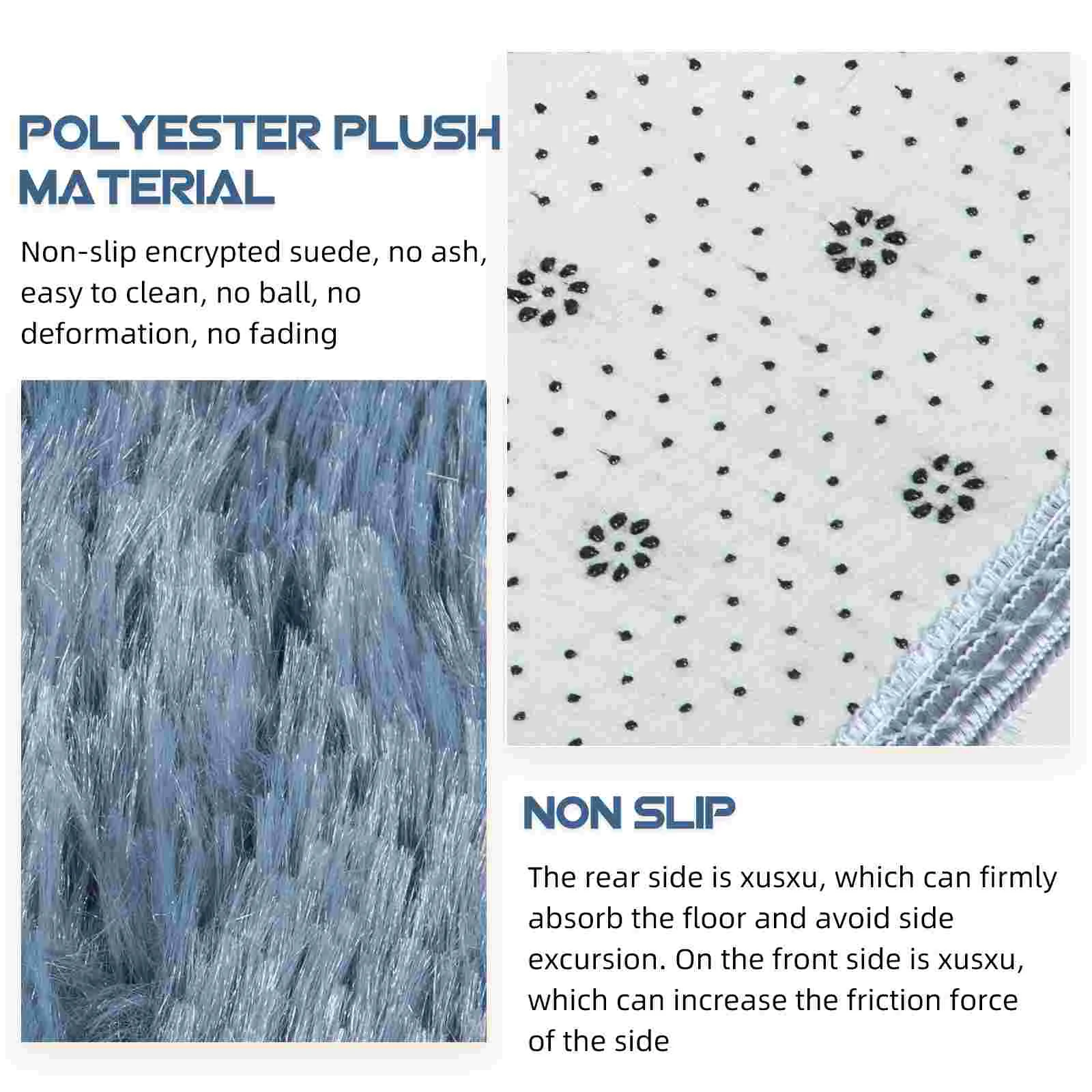 POLYESTER PLUSH MATERIAL

Non-slip encrypted suede, no ash, easy to clean, no ball, no deformation, no fading

NON SLIP

The rear side is xusxu, which can firmly absorb the floor and avoid side excursion. On the front side is xusxu, which can increase the friction force of the side